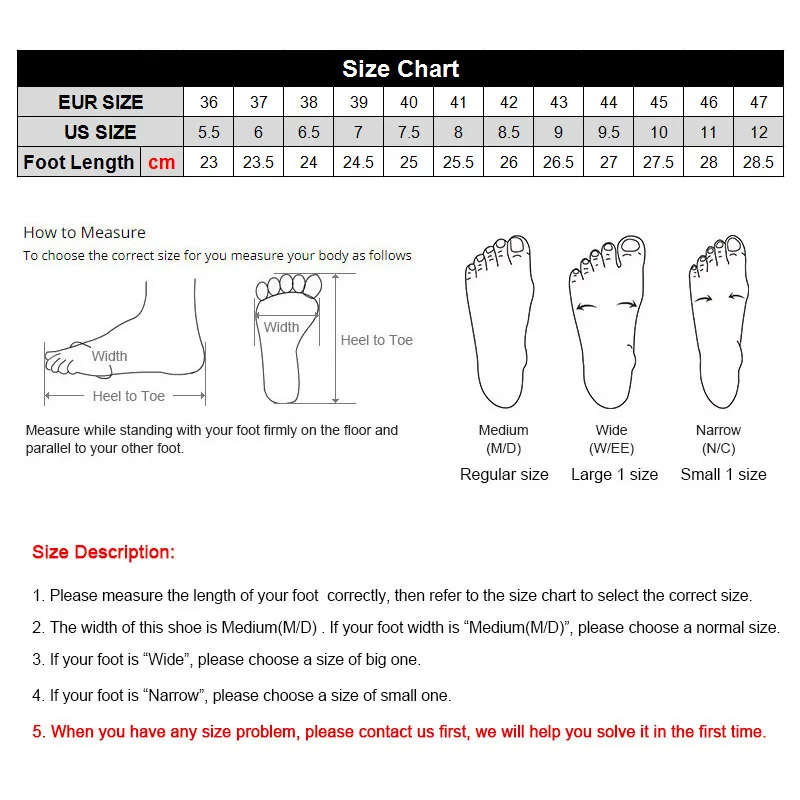 Size Chart

| EUR SIZE | 36 | 37 | 38 | 39 | 40 | 41 | 42 | 43 | 44 | 45 | 46 | 47 |
|---|---|---|---|---|---|---|---|---|---|---|---|---|
| US SIZE | 5.5 | 6 | 6.5 | 7 | 7.5 | 8 | 8.5 | 9 | 9.5 | 10 | 11 | 12 |
| Foot Length cm | 23 | 23.5 | 24 | 24.5 | 25 | 25.5 | 26 | 26.5 | 27 | 27.5 | 28 | 28.5 |

How to Measure
To choose the correct size for you measure your body as follows

Width
Heel to Toe
Width
Heel to Toe

Measure while standing with your foot firmly on the floor and parallel to your other foot.

Medium (M/D) Regular size
Wide (W/EE) Large 1 size
Narrow (N/C) Small 1 size

Size Description:

1. Please measure the length of your foot correctly, then refer to the size chart to select the correct size.
2. The width of this shoe is Medium(M/D) . If your foot width is “Medium(M/D)”, please choose a normal size.
3. If your foot is “Wide”, please choose a size of big one.
4. If your foot is “Narrow”, please choose a size of small one.
5. When you have any size problem, please contact us first, we will help you solve it in the first time.